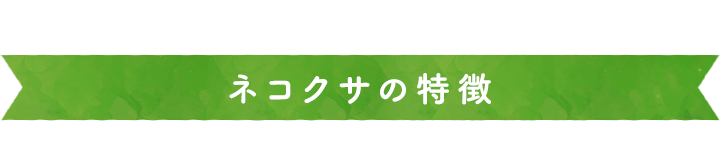 ネコクサの特徴